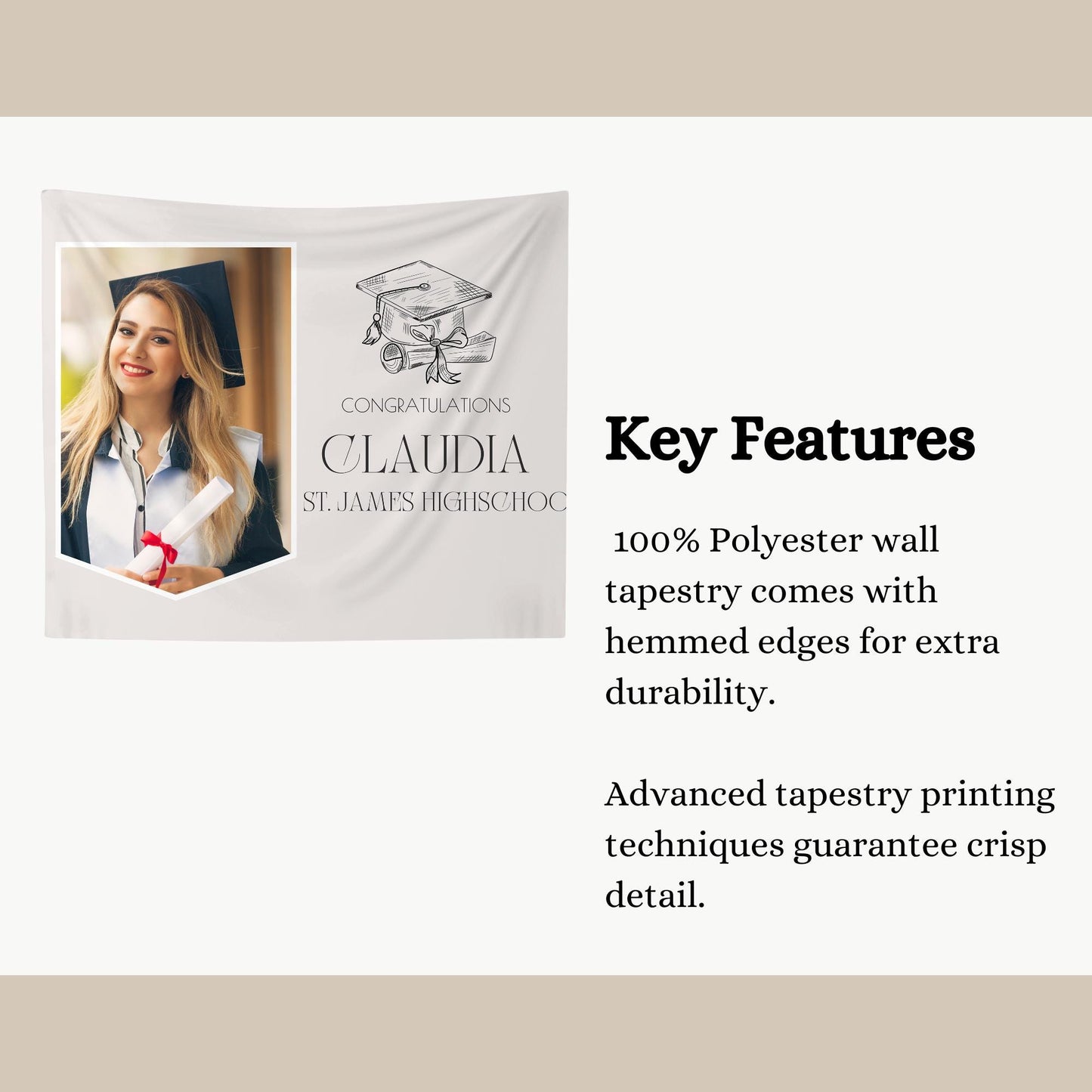 CONGRATULATIONS
CLAUDIA
ST. JAMES HIGHSCHOC

Key Features

100% Polyester wall tapestry comes with hemmed edges for extra durability.

Advanced tapestry printing techniques guarantee crisp detail.